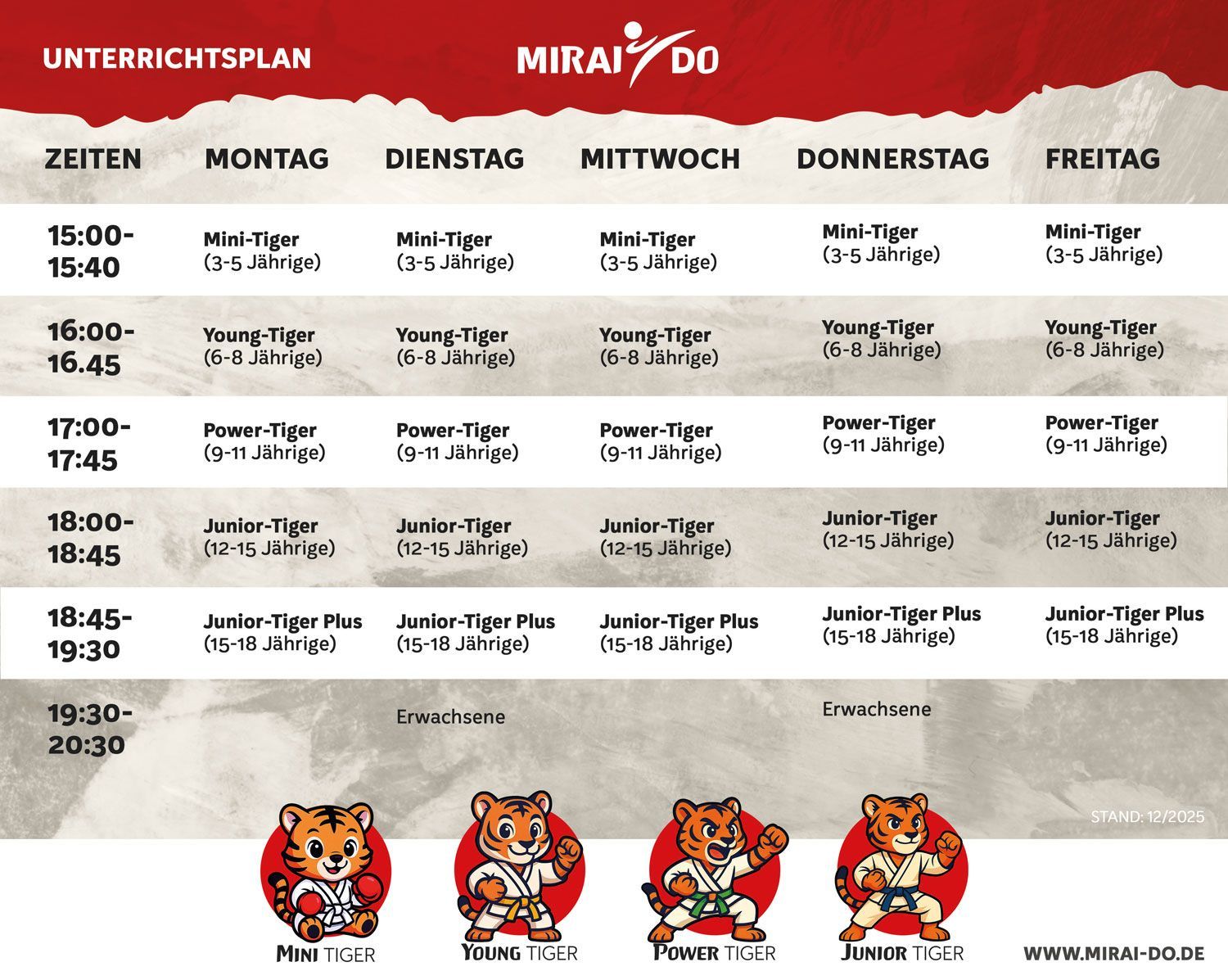 UNTERRICHTSPLAN

MIRAI DO

| ZEITEN | MONTAG | DIENSTAG | MITTWOCH | DONNERSTAG | FREITAG |
|---|---|---|---|---|---|
| 15:00-15:40 | Mini-Tiger (3-5 Jährige) | Mini-Tiger (3-5 Jährige) | Mini-Tiger (3-5 Jährige) | Mini-Tiger (3-5 Jährige) | Mini-Tiger (3-5 Jährige) |
| 16:00-16.45 | Young-Tiger (6-8 Jährige) | Young-Tiger (6-8 Jährige) | Young-Tiger (6-8 Jährige) | Young-Tiger (6-8 Jährige) | Young-Tiger (6-8 Jährige) |
| 17:00-17:45 | Power-Tiger (9-11 Jährige) | Power-Tiger (9-11 Jährige) | Power-Tiger (9-11 Jährige) | Power-Tiger (9-11 Jährige) | Power-Tiger (9-11 Jährige) |
| 18:00-18:45 | Junior-Tiger (12-15 Jährige) | Junior-Tiger (12-15 Jährige) | Junior-Tiger (12-15 Jährige) | Junior-Tiger (12-15 Jährige) | Junior-Tiger (12-15 Jährige) |
| 18:45-19:30 | Junior-Tiger Plus (15-18 Jährige) | Junior-Tiger Plus (15-18 Jährige) | Junior-Tiger Plus (15-18 Jährige) | Junior-Tiger Plus (15-18 Jährige) | Junior-Tiger Plus (15-18 Jährige) |
| 19:30-20:30 | | Erwachsene | | Erwachsene | |

STAND: 12/2025

MINI TIGER YOUNG TIGER POWER TIGER JUNIOR TIGER

WWW.MIRAI-DO.DE